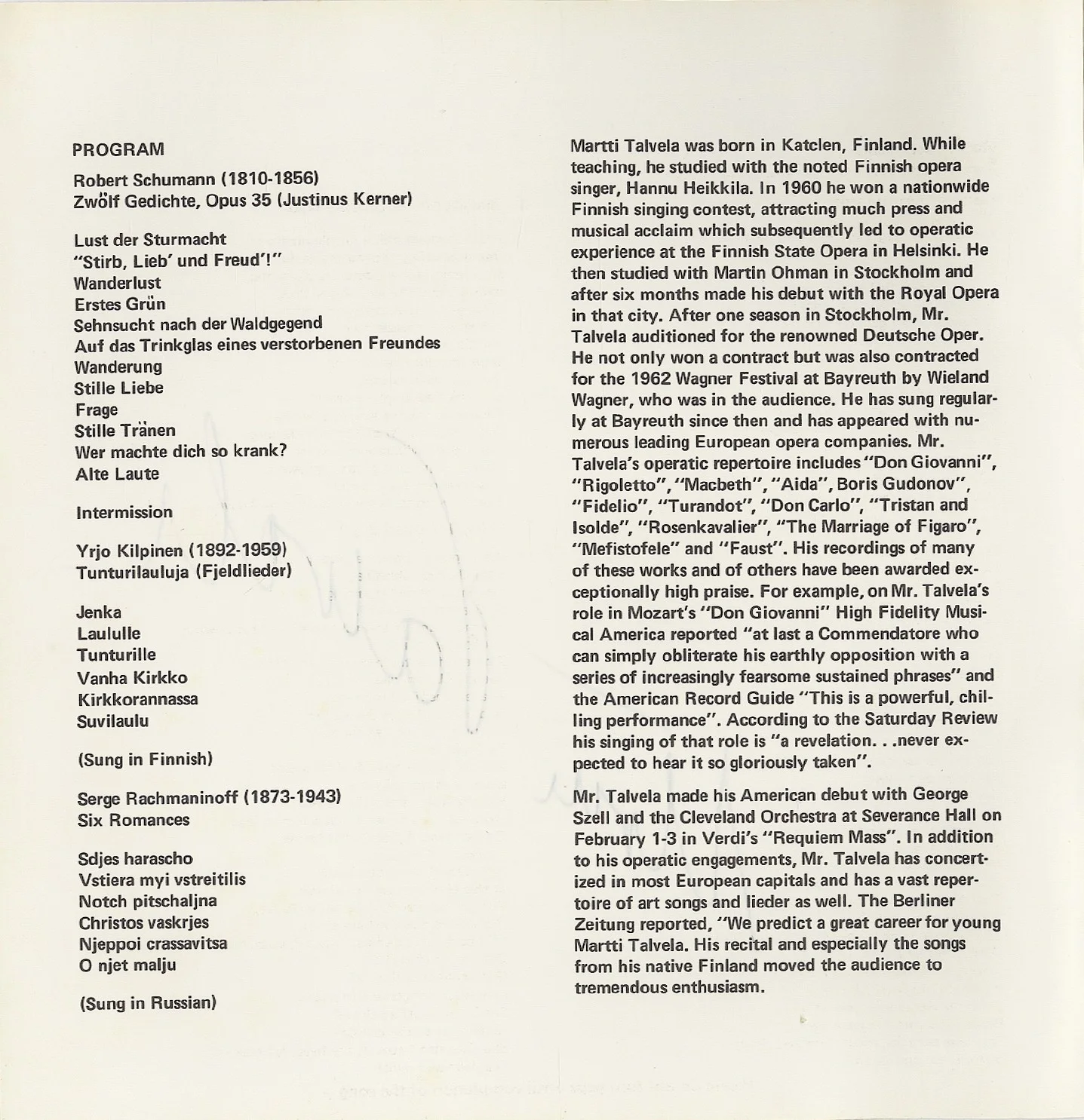 PROGRAM

Robert Schumann (1810-1856)
Zwölf Gedichte, Opus 35 (Justinus Kerner)

Lust der Sturmacht
"Stirb, Lieb' und Freud'!"
Wanderlust
Erstes Grün
Sehnsucht nach der Waldgegend
Auf das Trinkglas eines verstorbenen Freundes
Wanderung
Stille Liebe
Frage
Stille Tränen
Wer machte dich so krank?
Alte Laute

Intermission

Yrjo Kilpinen (1892-1959)
Tunturilauluja (Fjeldlieder)

Jenka
Laululle
Tunturille
Vanha Kirkko
Kirkkorannassa
Suvilaulu

(Sung in Finnish)

Serge Rachmaninoff (1873-1943)
Six Romances

Sdjes harascho
Vstiera myi vstreitilis
Notch pitschaljna
Christos vaskrjes
Njeppoi crassavitsa
O njet malju

(Sung in Russian)

Martti Talvela was born in Katclen, Finland. While teaching, he studied with the noted Finnish opera singer, Hannu Heikkila. In 1960 he won a nationwide Finnish singing contest, attracting much press and musical acclaim which subsequently led to operatic experience at the Finnish State Opera in Helsinki. He then studied with Martin Ohman in Stockholm and after six months made his debut with the Royal Opera in that city. After one season in Stockholm, Mr. Talvela auditioned for the renowned Deutsche Oper. He not only won a contract but was also contracted for the 1962 Wagner Festival at Bayreuth by Wieland Wagner, who was in the audience. He has sung regularly at Bayreuth since then and has appeared with numerous leading European opera companies. Mr. Talvela's operatic repertoire includes "Don Giovanni", "Rigoletto", "Macbeth", "Aida", Boris Gudonov", "Fidelio", "Turandot", "Don Carlo", "Tristan and Isolde", "Rosenkavalier", "The Marriage of Figaro", "Mefistofele" and "Faust". His recordings of many of these works and of others have been awarded exceptionally high praise. For example, on Mr. Talvela's role in Mozart's "Don Giovanni" High Fidelity Musical America reported "at last a Commendatore who can simply obliterate his earthly opposition with a series of increasingly fearsome sustained phrases" and the American Record Guide "This is a powerful, chilling performance". According to the Saturday Review his singing of that role is "a revelation. . .never expected to hear it so gloriously taken".

Mr. Talvela made his American debut with George Szell and the Cleveland Orchestra at Severance Hall on February 1-3 in Verdi's "Requiem Mass". In addition to his operatic engagements, Mr. Talvela has concertized in most European capitals and has a vast repertoire of art songs and lieder as well. The Berliner Zeitung reported, "We predict a great career for young Martti Talvela. His recital and especially the songs from his native Finland moved the audience to tremendous enthusiasm.